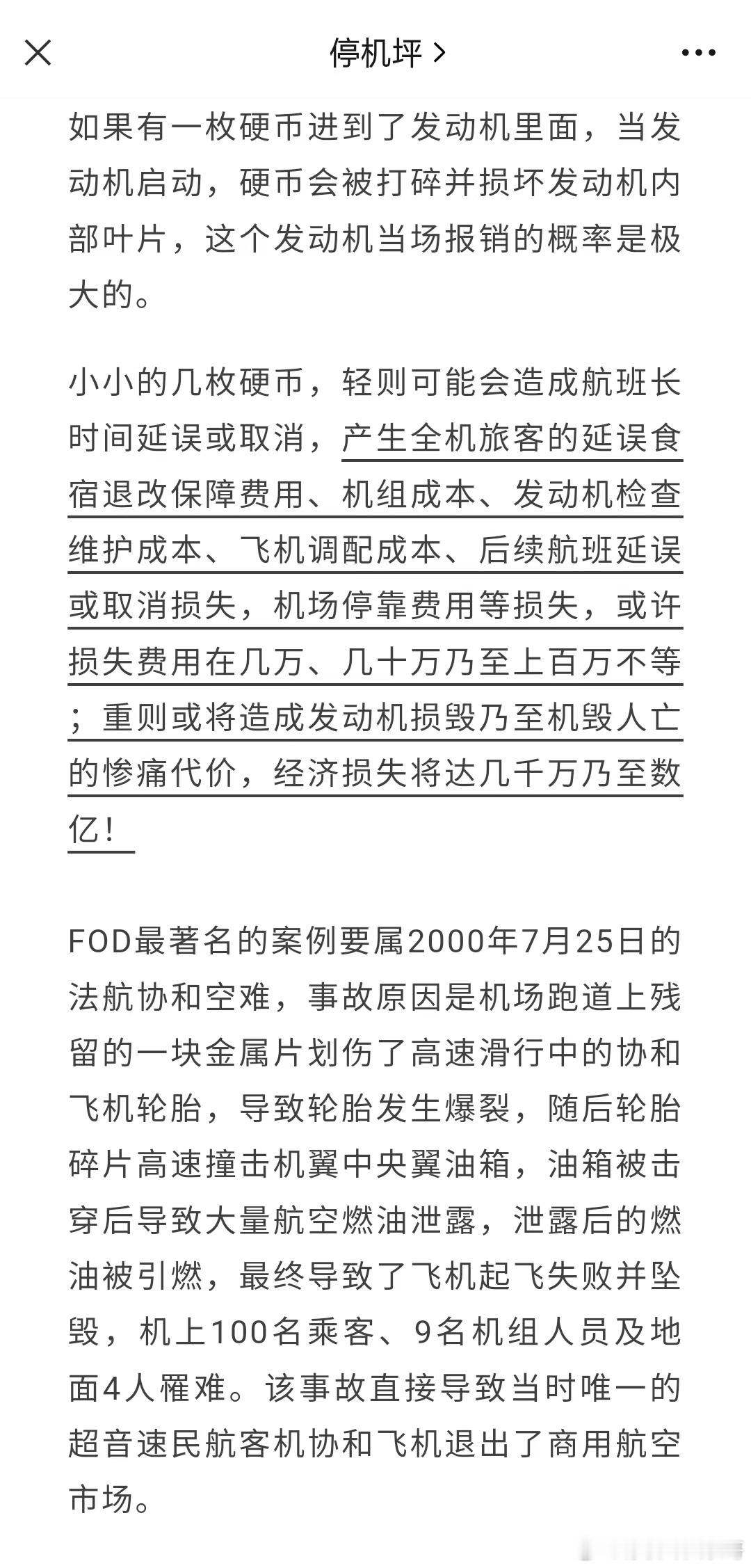 停机坪 >

如果有一枚硬币进到了发动机里面，当发动机启动，硬币会被打碎并损坏发动机内部叶片，这个发动机当场报销的概率是极大的。

小小的几枚硬币，轻则可能会造成航班长时间延误或取消，产生全机旅客的延误食宿退改保障费用、机组成本、发动机检查维护成本、飞机调配成本、后续航班延误或取消损失，机场停靠费用等损失，或许损失费用在几万、几十万乃至上百万不等；重则或将造成发动机损毁乃至机毁人亡的惨痛代价，经济损失将达几千万乃至数亿！

FOD最著名的案例要属2000年7月25日的法航协和空难，事故原因是机场跑道上残留的一块金属片划伤了高速滑行中的协和飞机轮胎，导致轮胎发生爆裂，随后轮胎碎片高速撞击机翼中央翼油箱，油箱被击穿后导致大量航空燃油泄露，泄露后的燃油被引燃，最终导致了飞机起飞失败并坠毁，机上100名乘客、9名机组人员及地面4人罹难。该事故直接导致当时唯一的超音速民航客机协和飞机退出了商用航空市场。